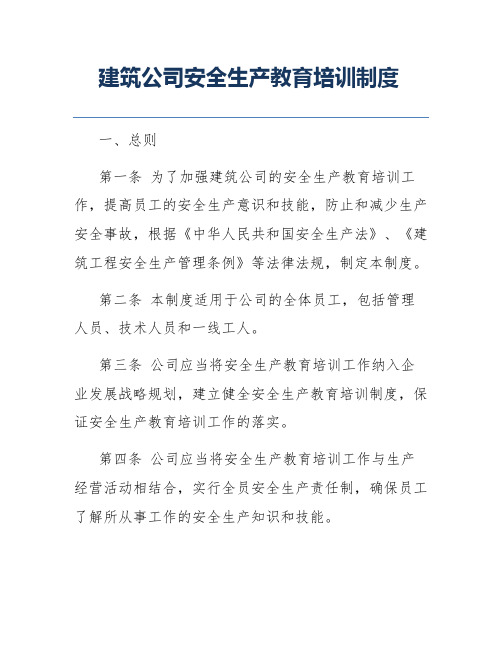 建筑公司安全生产教育培训制度

一、总则

第一条 为了加强建筑公司的安全生产教育培训工作，提高员工的安全生产意识和技能，防止和减少生产安全事故，根据《中华人民共和国安全生产法》、《建筑工程安全生产管理条例》等法律法规，制定本制度。

第二条 本制度适用于公司的全体员工，包括管理人员、技术人员和一线工人。

第三条 公司应当将安全生产教育培训工作纳入企业发展战略规划，建立健全安全生产教育培训制度，保证安全生产教育培训工作的落实。

第四条 公司应当将安全生产教育培训工作与生产经营活动相结合，实行全员安全生产责任制，确保员工了解所从事工作的安全生产知识和技能。